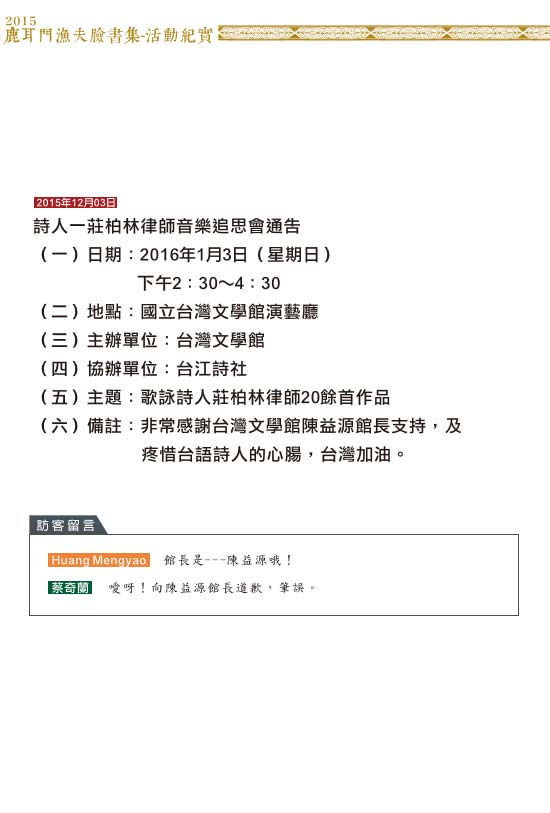 2015
鹿耳門漁夫臉書集-活動紀實

2015年12月03日

詩人一莊柏林律師音樂追思會通告
（一）日期：2016年1月3日（星期日）
下午2：30～4：30
（二）地點：國立台灣文學館演藝廳
（三）主辦單位：台灣文學館
（四）協辦單位：台江詩社
（五）主題：歌詠詩人莊柏林律師20餘首作品
（六）備註：非常感謝台灣文學館陳益源館長支持，及疼惜台語詩人的心腸，台灣加油。

訪客留言

Huang Mengyao 館長是---陳益源哦！

蔡奇蘭 噯呀！向陳益源館長道歉，筆誤。